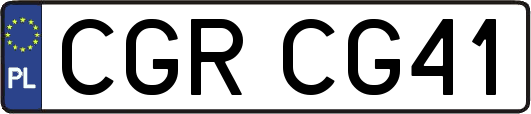 PL

CGR CG41